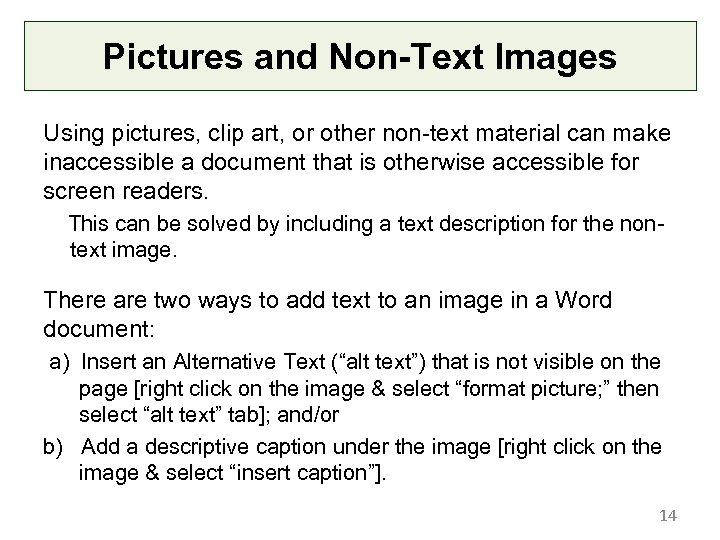 Pictures and Non-Text Images

Using pictures, clip art, or other non-text material can make inaccessible a document that is otherwise accessible for screen readers.

This can be solved by including a text description for the non-text image.

There are two ways to add text to an image in a Word document:

a) Insert an Alternative Text ("alt text") that is not visible on the page [right click on the image & select "format picture;" then select "alt text" tab]; and/or

b) Add a descriptive caption under the image [right click on the image & select "insert caption"].

14